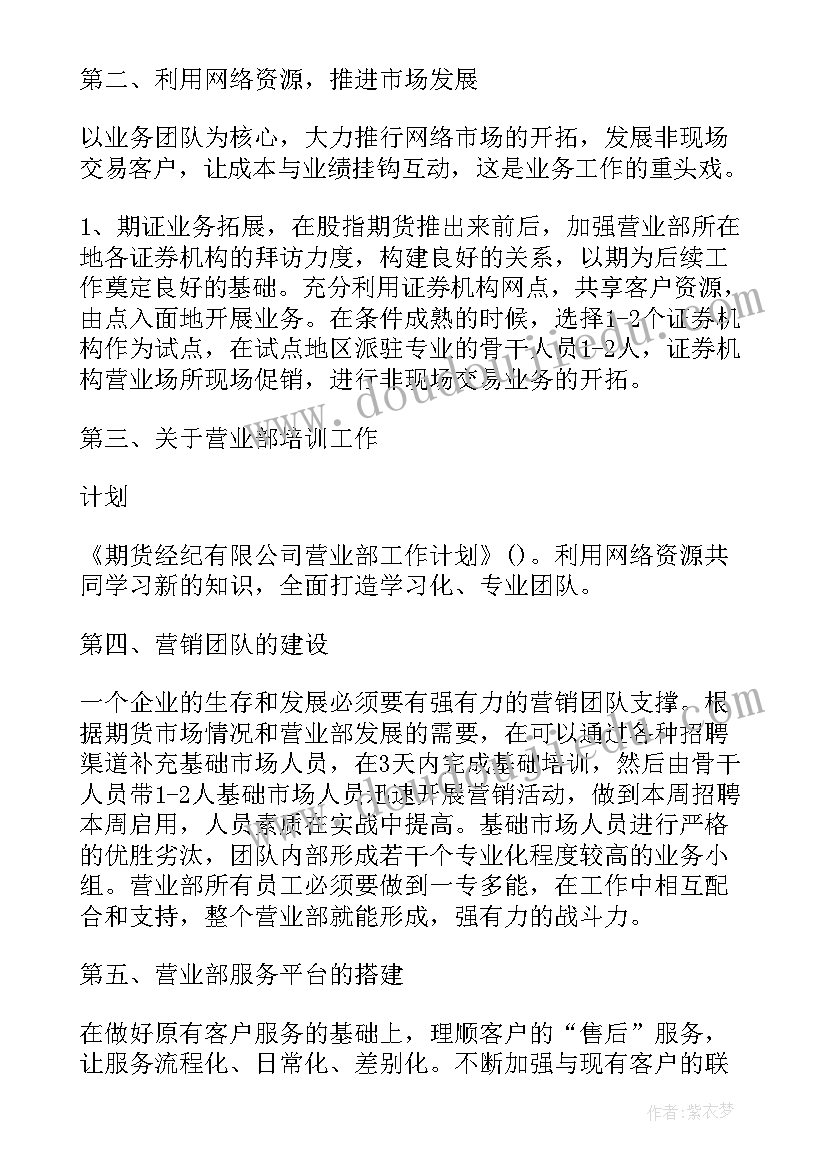 第二、利用网络资源，推进市场发展

以业务团队为核心，大力推行网络市场的开拓，发展非现场交易客户，让成本与业绩挂钩互动，这是业务工作的重头戏。

1、期证业务拓展，在股指期货推出来前后，加强营业部所在地各证券机构的拜访力度，构建良好的关系，以期为后续工作奠定良好的基础。充分利用证券机构网点，共享客户资源，由点入面地开展业务。在条件成熟的时候，选择1-2个证券机构作为试点，在试点地区派驻专业的骨干人员1-2人，证券机构营业场所现场促销，进行非现场交易业务的开拓。

第三、关于营业部培训工作

计划

《期货经纪有限公司营业部工作计划》()。利用网络资源共同学习新的知识，全面打造学习化、专业团队。

第四、营销团队的建设

一个企业的生存和发展必须要有强有力的营销团队支撑。根据期货市场情况和营业部发展的需要，在可以通过各种招聘渠道补充基础市场人员，在3天内完成基础培训，然后由骨干人员带1-2人基础市场人员迅速开展营销活动，做到本周招聘本周启用，人员素质在实战中提高。基础市场人员进行严格的优胜劣汰，团队内部形成若干个专业化程度较高的业务小组。营业部所有员工必须要做到一专多能，在工作中相互配合和支持，整个营业部就能形成，强有力的战斗力。

第五、营业部服务平台的搭建

在做好原有客户服务的基础上，理顺客户的“售后”服务，让服务流程化、日常化、差别化。不断加强与现有客户的联

作者：紫衣梦